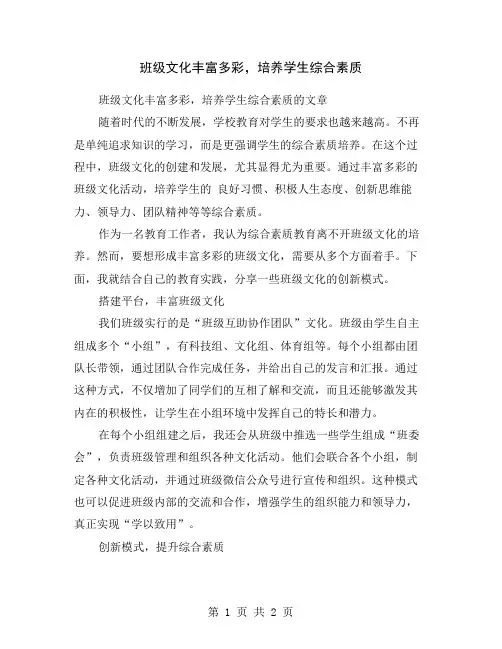 班级文化丰富多彩，培养学生综合素质

班级文化丰富多彩，培养学生综合素质的文章

随着时代的不断发展，学校教育对学生的要求也越来越高。不再是单纯追求知识的学习，而是更强调学生的综合素质培养。在这个过程中，班级文化的创建和发展，尤其显得尤为重要。通过丰富多彩的班级文化活动，培养学生的 良好习惯、积极人生态度、创新思维能力、领导力、团队精神等等综合素质。

作为一名教育工作者，我认为综合素质教育离不开班级文化的培养。然而，要想形成丰富多彩的班级文化，需要从多个方面着手。下面，我就结合自己的教育实践，分享一些班级文化的创新模式。

搭建平台，丰富班级文化

我们班级实行的是“班级互助协作团队”文化。班级由学生自主组成多个“小组”，有科技组、文化组、体育组等。每个小组都由团队长带领，通过团队合作完成任务，并给出自己的发言和汇报。通过这种方式，不仅增加了同学们的互相了解和交流，而且还能够激发其内在的积极性，让学生在小组环境中发挥自己的特长和潜力。

在每个小组组建之后，我还会从班级中推选一些学生组成“班委会”，负责班级管理和组织各种文化活动。他们会联合各个小组，制定各种文化活动，并通过班级微信公众号进行宣传和组织。这种模式也可以促进班级内部的交流和合作，增强学生的组织能力和领导力，真正实现“学以致用”。

创新模式，提升综合素质

第 1 页 共 2 页